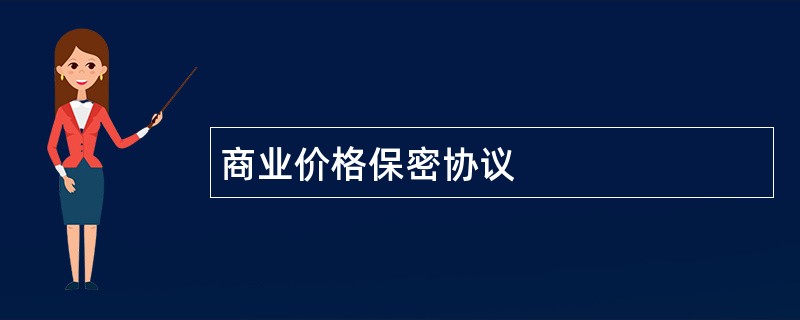 商业价格保密协议